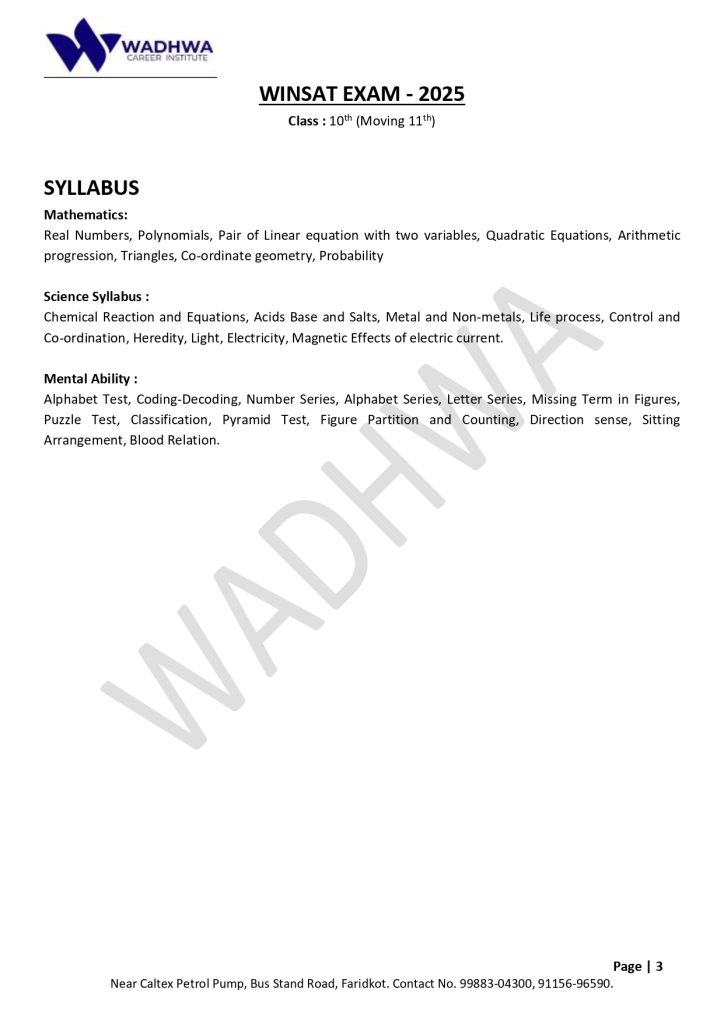 WADHWA
CAREER INSTITUTE

WINSAT EXAM - 2025
Class : 10$^{th}$ (Moving 11$^{th}$)

SYLLABUS
Mathematics:
Real Numbers, Polynomials, Pair of Linear equation with two variables, Quadratic Equations, Arithmetic progression, Triangles, Co-ordinate geometry, Probability

Science Syllabus :
Chemical Reaction and Equations, Acids Base and Salts, Metal and Non-metals, Life process, Control and Co-ordination, Heredity, Light, Electricity, Magnetic Effects of electric current.

Mental Ability :
Alphabet Test, Coding-Decoding, Number Series, Alphabet Series, Letter Series, Missing Term in Figures, Puzzle Test, Classification, Pyramid Test, Figure Partition and Counting, Direction sense, Sitting Arrangement, Blood Relation.

WADHWA

Page | 3
Near Caltex Petrol Pump, Bus Stand Road, Faridkot. Contact No. 99883-04300, 91156-96590.